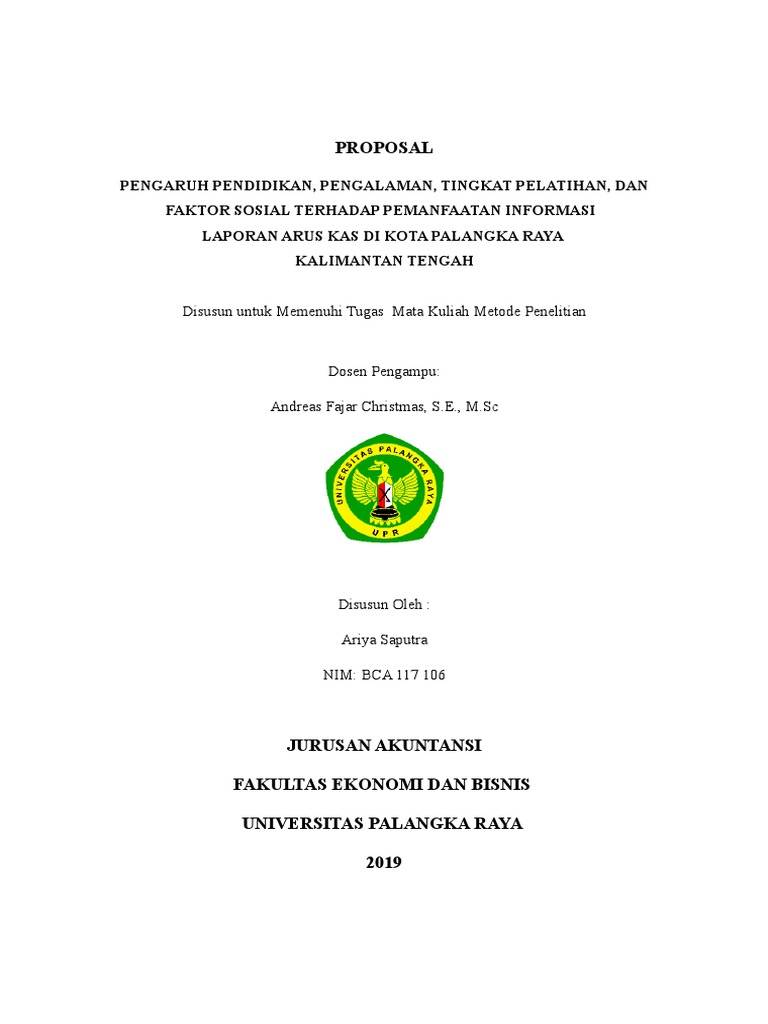 PROPOSAL

PENGARUH PENDIDIKAN, PENGALAMAN, TINGKAT PELATIHAN, DAN FAKTOR SOSIAL TERHADAP PEMANFAATAN INFORMASI LAPORAN ARUS KAS DI KOTA PALANGKA RAYA KALIMANTAN TENGAH

Disusun untuk Memenuhi Tugas Mata Kuliah Metode Penelitian

Dosen Pengampu:

Andreas Fajar Christmas, S.E., M.Sc

UNIVERSITAS PALANGKA RAYA
UPR

Disusun Oleh :

Ariya Saputra

NIM: BCA 117 106

JURUSAN AKUNTANSI

FAKULTAS EKONOMI DAN BISNIS

UNIVERSITAS PALANGKA RAYA

2019